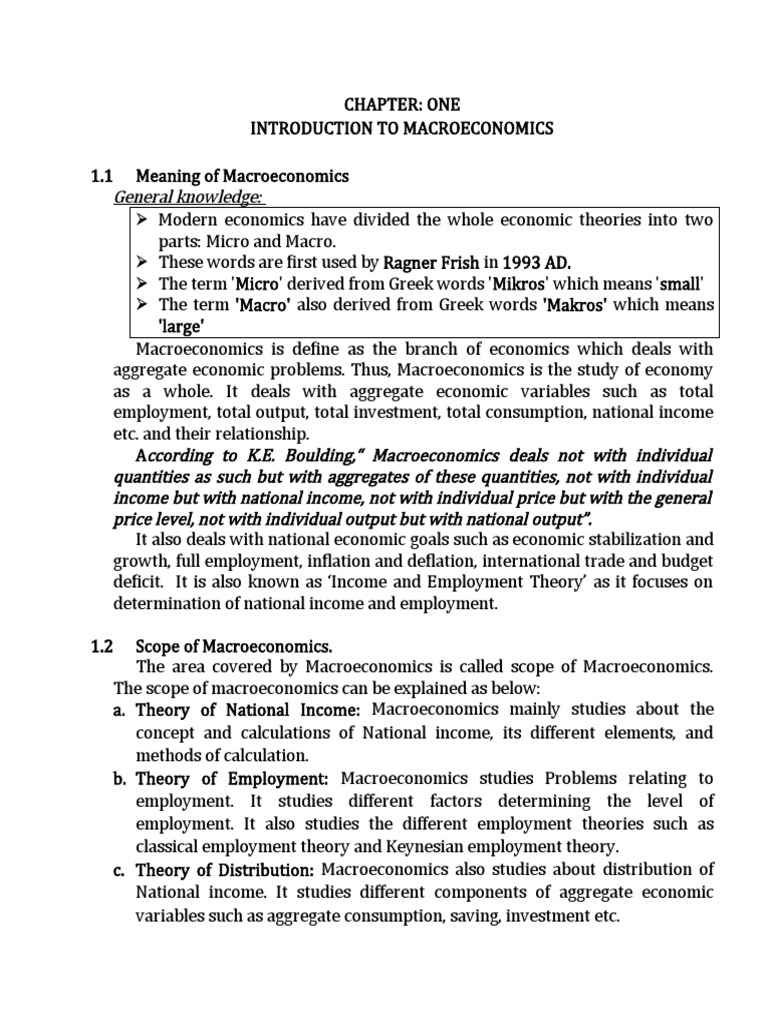 CHAPTER: ONE
INTRODUCTION TO MACROECONOMICS

1.1 Meaning of Macroeconomics
General knowledge:

➢ Modern economics have divided the whole economic theories into two parts: Micro and Macro.
➢ These words are first used by Ragner Frish in 1993 AD.
➢ The term 'Micro' derived from Greek words 'Mikros' which means 'small'
➢ The term 'Macro' also derived from Greek words 'Makros' which means 'large'

Macroeconomics is define as the branch of economics which deals with aggregate economic problems. Thus, Macroeconomics is the study of economy as a whole. It deals with aggregate economic variables such as total employment, total output, total investment, total consumption, national income etc. and their relationship.

According to K.E. Boulding," Macroeconomics deals not with individual quantities as such but with aggregates of these quantities, not with individual income but with national income, not with individual price but with the general price level, not with individual output but with national output".

It also deals with national economic goals such as economic stabilization and growth, full employment, inflation and deflation, international trade and budget deficit. It is also known as 'Income and Employment Theory' as it focuses on determination of national income and employment.

1.2 Scope of Macroeconomics.
The area covered by Macroeconomics is called scope of Macroeconomics. The scope of macroeconomics can be explained as below:

a. Theory of National Income: Macroeconomics mainly studies about the concept and calculations of National income, its different elements, and methods of calculation.

b. Theory of Employment: Macroeconomics studies Problems relating to employment. It studies different factors determining the level of employment. It also studies the different employment theories such as classical employment theory and Keynesian employment theory.

c. Theory of Distribution: Macroeconomics also studies about distribution of National income. It studies different components of aggregate economic variables such as aggregate consumption, saving, investment etc.